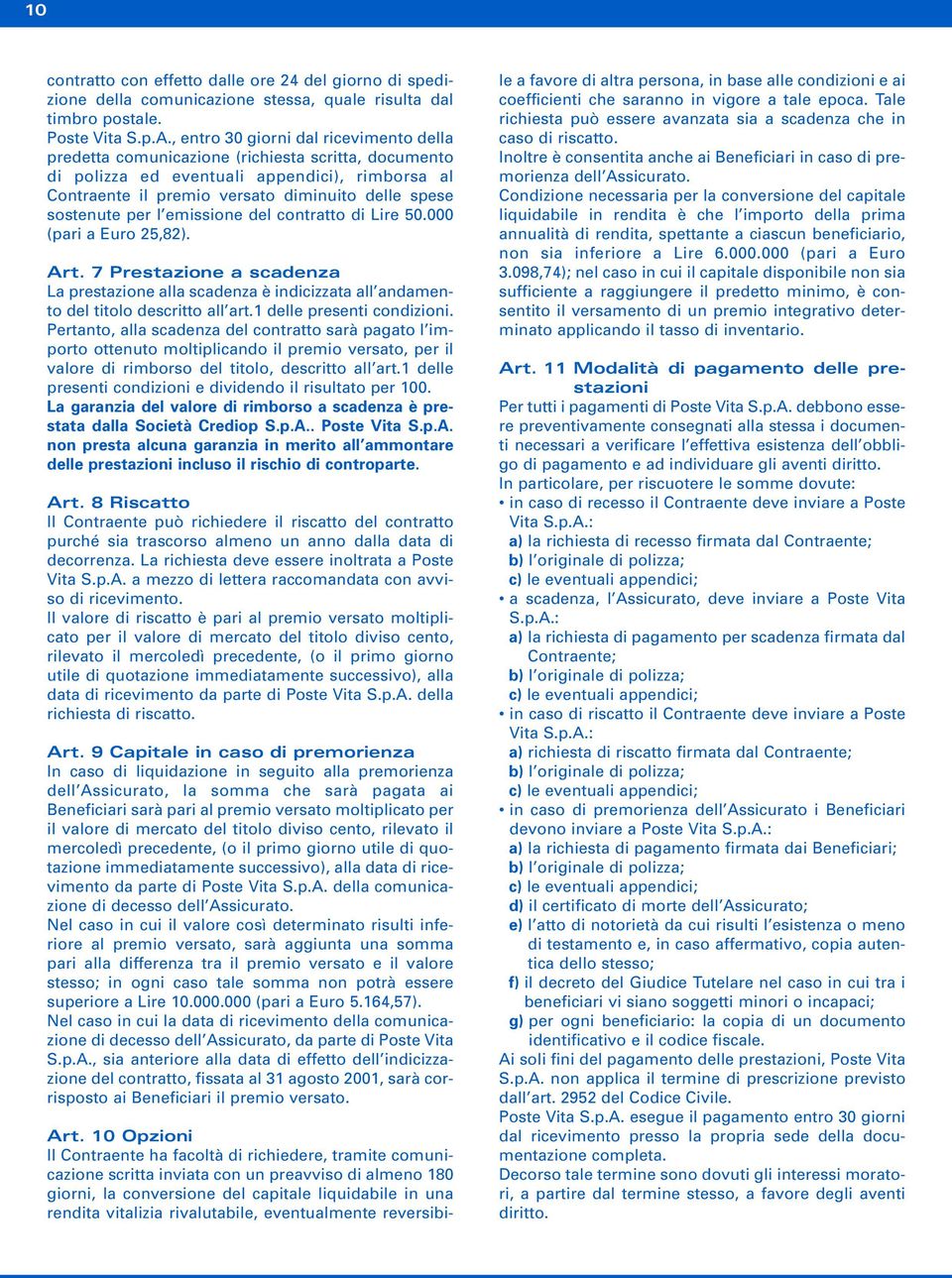 10

contratto con effetto dalle ore 24 del giorno di spedizione della comunicazione stessa, quale risulta dal timbro postale.
Poste Vita S.p.A., entro 30 giorni dal ricevimento della predetta comunicazione (richiesta scritta, documento di polizza ed eventuali appendici), rimborsa al Contraente il premio versato diminuito delle spese sostenute per l'emissione del contratto di Lire 50.000 (pari a Euro 25,82).

Art. 7 Prestazione a scadenza
La prestazione alla scadenza è indicizzata all'andamento del titolo descritto all'art.1 delle presenti condizioni.
Pertanto, alla scadenza del contratto sarà pagato l'importo ottenuto moltiplicando il premio versato, per il valore di rimborso del titolo, descritto all'art.1 delle presenti condizioni e dividendo il risultato per 100.
La garanzia del valore di rimborso a scadenza è prestata dalla Società Crediop S.p.A.. Poste Vita S.p.A. non presta alcuna garanzia in merito all'ammontare delle prestazioni incluso il rischio di controparte.

Art. 8 Riscatto
Il Contraente può richiedere il riscatto del contratto purché sia trascorso almeno un anno dalla data di decorrenza. La richiesta deve essere inoltrata a Poste Vita S.p.A. a mezzo di lettera raccomandata con avviso di ricevimento.
Il valore di riscatto è pari al premio versato moltiplicato per il valore di mercato del titolo diviso cento, rilevato il mercoledì precedente, (o il primo giorno utile di quotazione immediatamente successivo), alla data di ricevimento da parte di Poste Vita S.p.A. della richiesta di riscatto.

Art. 9 Capitale in caso di premorienza
In caso di liquidazione in seguito alla premorienza dell'Assicurato, la somma che sarà pagata ai Beneficiari sarà pari al premio versato moltiplicato per il valore di mercato del titolo diviso cento, rilevato il mercoledì precedente, (o il primo giorno utile di quotazione immediatamente successivo), alla data di ricevimento da parte di Poste Vita S.p.A. della comunicazione di decesso dell'Assicurato.
Nel caso in cui il valore così determinato risulti inferiore al premio versato, sarà aggiunta una somma pari alla differenza tra il premio versato e il valore stesso; in ogni caso tale somma non potrà essere superiore a Lire 10.000.000 (pari a Euro 5.164,57).
Nel caso in cui la data di ricevimento della comunicazione di decesso dell'Assicurato, da parte di Poste Vita S.p.A., sia anteriore alla data di effetto dell'indicizzazione del contratto, fissata al 31 agosto 2001, sarà corrisposto ai Beneficiari il premio versato.

Art. 10 Opzioni
Il Contraente ha facoltà di richiedere, tramite comunicazione scritta inviata con un preavviso di almeno 180 giorni, la conversione del capitale liquidabile in una rendita vitalizia rivalutabile, eventualmente reversibile a favore di altra persona, in base alle condizioni e ai coefficienti che saranno in vigore a tale epoca. Tale richiesta può essere avanzata sia a scadenza che in caso di riscatto.
Inoltre è consentita anche ai Beneficiari in caso di premorienza dell'Assicurato.
Condizione necessaria per la conversione del capitale liquidabile in rendita è che l'importo della prima annualità di rendita, spettante a ciascun beneficiario, non sia inferiore a Lire 6.000.000 (pari a Euro 3.098,74); nel caso in cui il capitale disponibile non sia sufficiente a raggiungere il predetto minimo, è consentito il versamento di un premio integrativo determinato applicando il tasso di inventario.

Art. 11 Modalità di pagamento delle prestazioni
Per tutti i pagamenti di Poste Vita S.p.A. debbono essere preventivamente consegnati alla stessa i documenti necessari a verificare l'effettiva esistenza dell'obbligo di pagamento e ad individuare gli aventi diritto.
In particolare, per riscuotere le somme dovute:
• in caso di recesso il Contraente deve inviare a Poste Vita S.p.A.:
a) la richiesta di recesso firmata dal Contraente;
b) l'originale di polizza;
c) le eventuali appendici;
• a scadenza, l'Assicurato, deve inviare a Poste Vita S.p.A.:
a) la richiesta di pagamento per scadenza firmata dal Contraente;
b) l'originale di polizza;
c) le eventuali appendici;
• in caso di riscatto il Contraente deve inviare a Poste Vita S.p.A.:
a) richiesta di riscatto firmata dal Contraente;
b) l'originale di polizza;
c) le eventuali appendici;
• in caso di premorienza dell'Assicurato i Beneficiari devono inviare a Poste Vita S.p.A.:
a) la richiesta di pagamento firmata dai Beneficiari;
b) l'originale di polizza;
c) le eventuali appendici;
d) il certificato di morte dell'Assicurato;
e) l'atto di notorietà da cui risulti l'esistenza o meno di testamento e, in caso affermativo, copia autentica dello stesso;
f) il decreto del Giudice Tutelare nel caso in cui tra i beneficiari vi siano soggetti minori o incapaci;
g) per ogni beneficiario: la copia di un documento identificativo e il codice fiscale.
Ai soli fini del pagamento delle prestazioni, Poste Vita S.p.A. non applica il termine di prescrizione previsto dall'art. 2952 del Codice Civile.
Poste Vita S.p.A. esegue il pagamento entro 30 giorni dal ricevimento presso la propria sede della documentazione completa.
Decorso tale termine sono dovuti gli interessi moratori, a partire dal termine stesso, a favore degli aventi diritto.